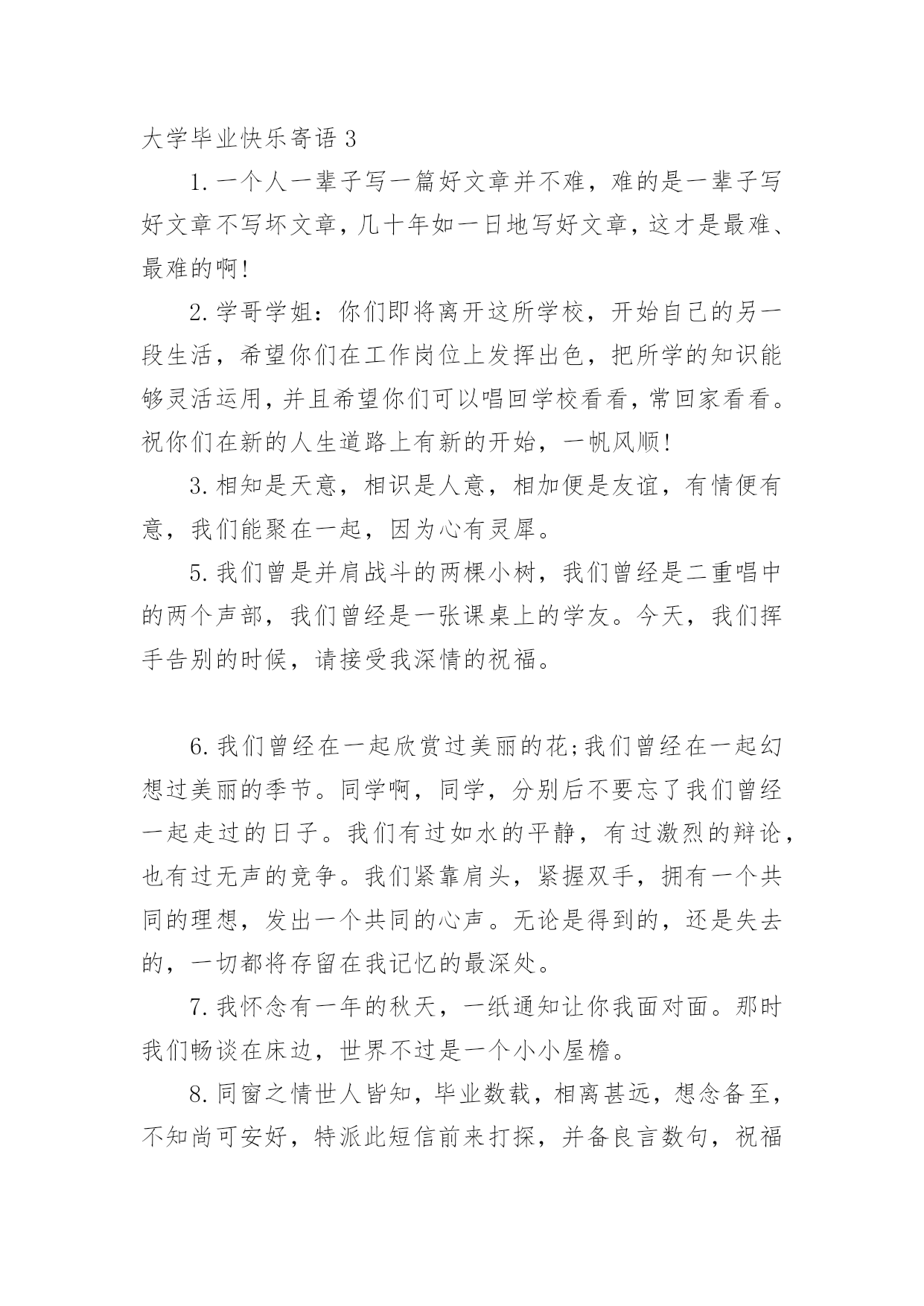 大学毕业快乐寄语 3

1. 一个人一辈子写一篇好文章并不难，难的是一辈子写好文章不写坏文章，几十年如一日地写好文章，这才是最难、最难的啊!

2. 学哥学姐：你们即将离开这所学校，开始自己的另一段生活，希望你们在工作岗位上发挥出色，把所学的知识能够灵活运用，并且希望你们可以唱回学校看看，常回家看看。祝你们在新的人生道路上有新的开始，一帆风顺!

3. 相知是天意，相识是人意，相加便是友谊，有情便有意，我们能聚在一起，因为心有灵犀。

5. 我们曾是并肩战斗的两棵小树，我们曾经是二重唱中的两个声部，我们曾经是一张课桌上的学友。今天，我们挥手告别的时候，请接受我深情的祝福。

6. 我们曾经在一起欣赏过美丽的花;我们曾经在一起幻想过美丽的季节。同学啊，同学，分别后不要忘了我们曾经一起走过的日子。我们有过如水的平静，有过激烈的辩论，也有过无声的竞争。我们紧靠肩头，紧握双手，拥有一个共同的理想，发出一个共同的心声。无论是得到的，还是失去的，一切都将存留在我记忆的最深处。

7. 我怀念有一年的秋天，一纸通知让你我面对面。那时我们畅谈在床边，世界不过是一个小小屋檐。

8. 同窗之情世人皆知，毕业数载，相离甚远，想念备至，不知尚可安好，特派此短信前来打探，并备良言数句，祝福